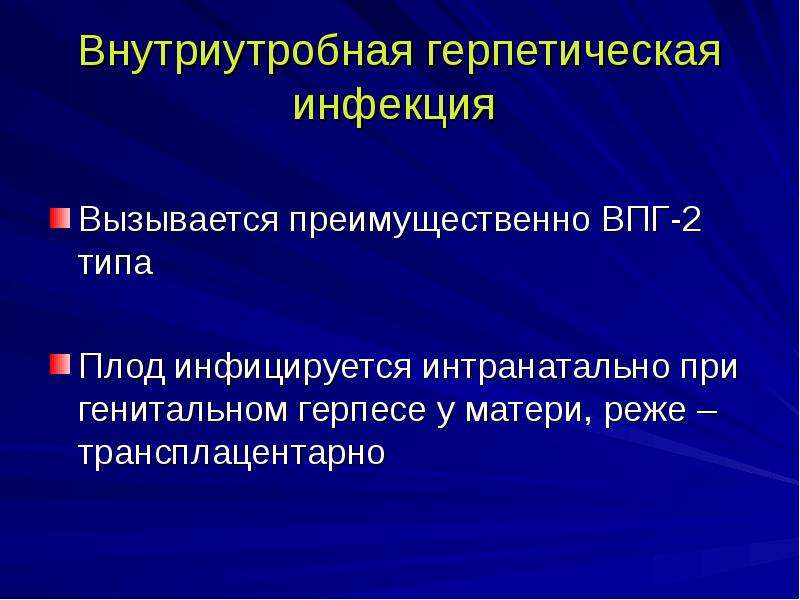 Внутриутробная герпетическая инфекция

Вызывается преимущественно ВПГ-2 типа

Плод инфицируется интранатально при генитальном герпесе у матери, реже – трансплацентарно